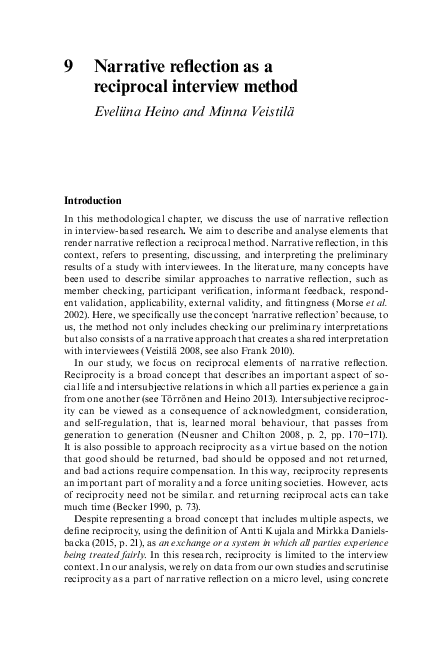 9 Narrative reflection as a reciprocal interview method

Eveliina Heino and Minna Veistilä

Introduction

In this methodological chapter, we discuss the use of narrative reflection in interview-based research. We aim to describe and analyse elements that render narrative reflection a reciprocal method. Narrative reflection, in this context, refers to presenting, discussing, and interpreting the preliminary results of a study with interviewees. In the literature, many concepts have been used to describe similar approaches to narrative reflection, such as member checking, participant verification, informant feedback, respondent validation, applicability, external validity, and fittingness (Morse et al. 2002). Here, we specifically use the concept 'narrative reflection' because, to us, the method not only includes checking our preliminary interpretations but also consists of a narrative approach that creates a shared interpretation with interviewees (Veistilä 2008, see also Frank 2010).

In our study, we focus on reciprocal elements of narrative reflection. Reciprocity is a broad concept that describes an important aspect of social life and intersubjective relations in which all parties experience a gain from one another (see Törrönen and Heino 2013). Intersubjective reciprocity can be viewed as a consequence of acknowledgment, consideration, and self-regulation, that is, learned moral behaviour, that passes from generation to generation (Neusner and Chilton 2008, p. 2, pp. 170–171). It is also possible to approach reciprocity as a virtue based on the notion that good should be returned, bad should be opposed and not returned, and bad actions require compensation. In this way, reciprocity represents an important part of morality and a force uniting societies. However, acts of reciprocity need not be similar. and returning reciprocal acts can take much time (Becker 1990, p. 73).

Despite representing a broad concept that includes multiple aspects, we define reciprocity, using the definition of Antti Kujala and Mirkka Danielsbacka (2015, p. 21), as an exchange or a system in which all parties experience being treated fairly. In this research, reciprocity is limited to the interview context. In our analysis, we rely on data from our own studies and scrutinise reciprocity as a part of narrative reflection on a micro level, using concrete